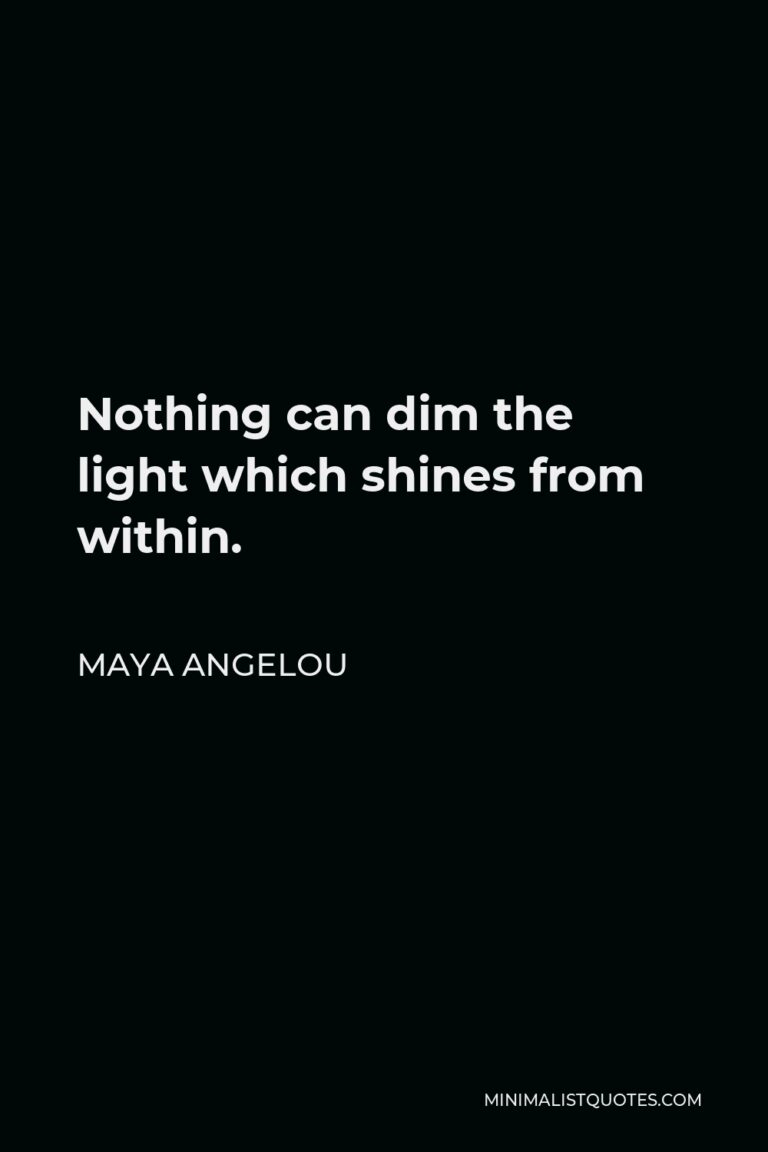 Nothing can dim the light which shines from within.

MAYA ANGELOU

MINIMALISTQUOTES.COM